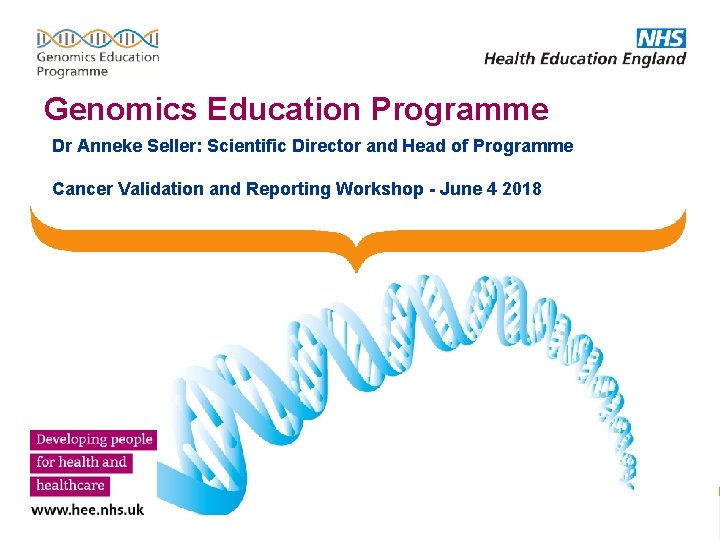 Genomics Education
Programme

NHS
Health Education England

Genomics Education Programme

Dr Anneke Seller: Scientific Director and Head of Programme

Cancer Validation and Reporting Workshop - June 4 2018

Developing people
for health and
healthcare

www.hee.nhs.uk